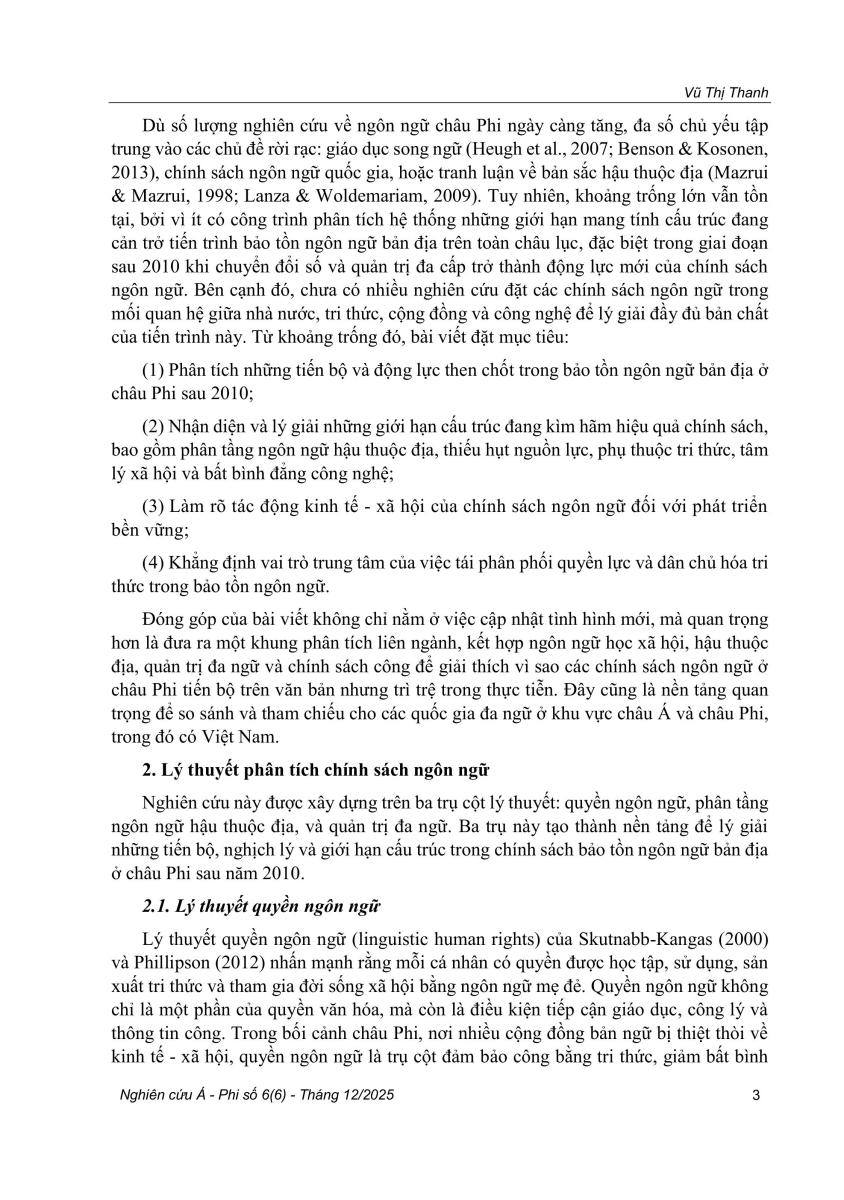 Vũ Thị Thanh

Dù số lượng nghiên cứu về ngôn ngữ châu Phi ngày càng tăng, đa số chủ yếu tập trung vào các chủ đề rời rạc: giáo dục song ngữ (Heugh et al., 2007; Benson & Kosonen, 2013), chính sách ngôn ngữ quốc gia, hoặc tranh luận về bản sắc hậu thuộc địa (Mazrui & Mazrui, 1998; Lanza & Woldemariam, 2009). Tuy nhiên, khoảng trống lớn vẫn tồn tại, bởi vì ít có công trình phân tích hệ thống những giới hạn mang tính cấu trúc đang cản trở tiến trình bảo tồn ngôn ngữ bản địa trên toàn châu lục, đặc biệt trong giai đoạn sau 2010 khi chuyển đổi số và quản trị đa cấp trở thành động lực mới của chính sách ngôn ngữ. Bên cạnh đó, chưa có nhiều nghiên cứu đặt các chính sách ngôn ngữ trong mối quan hệ giữa nhà nước, tri thức, cộng đồng và công nghệ để lý giải đầy đủ bản chất của tiến trình này. Từ khoảng trống đó, bài viết đặt mục tiêu:

(1) Phân tích những tiến bộ và động lực then chốt trong bảo tồn ngôn ngữ bản địa ở châu Phi sau 2010;

(2) Nhận diện và lý giải những giới hạn cấu trúc đang kìm hãm hiệu quả chính sách, bao gồm phân tầng ngôn ngữ hậu thuộc địa, thiếu hụt nguồn lực, phụ thuộc tri thức, tâm lý xã hội và bất bình đẳng công nghệ;

(3) Làm rõ tác động kinh tế - xã hội của chính sách ngôn ngữ đối với phát triển bền vững;

(4) Khẳng định vai trò trung tâm của việc tái phân phối quyền lực và dân chủ hóa tri thức trong bảo tồn ngôn ngữ.

Đóng góp của bài viết không chỉ nằm ở việc cập nhật tình hình mới, mà quan trọng hơn là đưa ra một khung phân tích liên ngành, kết hợp ngôn ngữ học xã hội, hậu thuộc địa, quản trị đa ngữ và chính sách công để giải thích vì sao các chính sách ngôn ngữ ở châu Phi tiến bộ trên văn bản nhưng trì trệ trong thực tiễn. Đây cũng là nền tảng quan trọng để so sánh và tham chiếu cho các quốc gia đa ngữ ở khu vực châu Á và châu Phi, trong đó có Việt Nam.

2. Lý thuyết phân tích chính sách ngôn ngữ

Nghiên cứu này được xây dựng trên ba trụ cột lý thuyết: quyền ngôn ngữ, phân tầng ngôn ngữ hậu thuộc địa, và quản trị đa ngữ. Ba trụ này tạo thành nền tảng để lý giải những tiến bộ, nghịch lý và giới hạn cấu trúc trong chính sách bảo tồn ngôn ngữ bản địa ở châu Phi sau năm 2010.

2.1. Lý thuyết quyền ngôn ngữ

Lý thuyết quyền ngôn ngữ (linguistic human rights) của Skutnabb-Kangas (2000) và Phillipson (2012) nhấn mạnh rằng mỗi cá nhân có quyền được học tập, sử dụng, sản xuất tri thức và tham gia đời sống xã hội bằng ngôn ngữ mẹ đẻ. Quyền ngôn ngữ không chỉ là một phần của quyền văn hóa, mà còn là điều kiện tiếp cận giáo dục, công lý và thông tin công. Trong bối cảnh châu Phi, nơi nhiều cộng đồng bản ngữ bị thiệt thòi về kinh tế - xã hội, quyền ngôn ngữ là trụ cột đảm bảo công bằng tri thức, giảm bất bình

Nghiên cứu Á - Phi số 6(6) - Tháng 12/2025

3